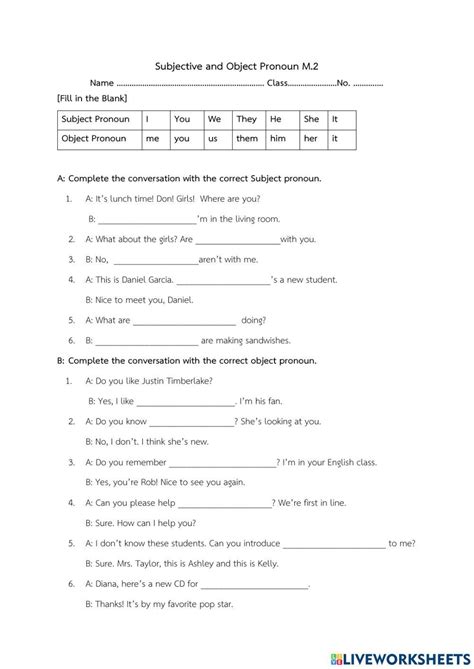 Subjective and Object Pronoun M.2

Name ____ Class____No. ____

[Fill in the Blank]

| Subject Pronoun | I | You | We | They | He | She | It |
|---|---|---|---|---|---|---|---|
| Object Pronoun | me | you | us | them | him | her | it |

A: Complete the conversation with the correct Subject pronoun.

1. A: It's lunch time! Don! Girls! Where are you?

B: ____'m in the living room.

2. A: What about the girls? Are ____with you.

3. B: No, ____aren't with me.

4. A: This is Daniel Garcia. ____'s a new student.

B: Nice to meet you, Daniel.

5. A: What are ____ doing?

6. B: ____ are making sandwishes.

B: Complete the conversation with the correct object pronoun.

1. A: Do you like Justin Timberlake?

B: Yes, I like ____. I'm his fan.

2. A: Do you know ____? She's looking at you.

B: No, I don't. I think she's new.

3. A: Do you remember ____? I'm in your English class.

B: Yes, you're Rob! Nice to see you again.

4. A: Can you please help ____? We're first in line.

B: Sure. How can I help you?

5. A: I don't know these students. Can you introduce ____ to me?

B: Sure. Mrs. Taylor, this is Ashley and this is Kelly.

6. A: Diana, here's a new CD for ____.

B: Thanks! It's by my favorite pop star.

LIVEWORKSHEETS